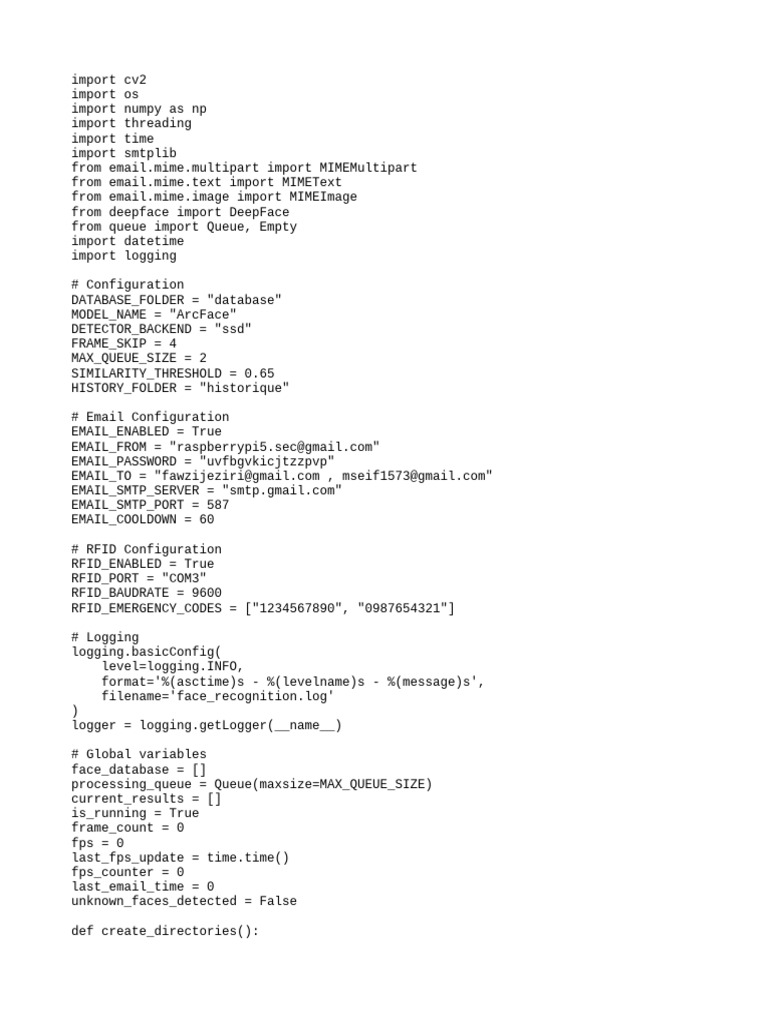 import cv2
import os
import numpy as np
import threading
import time
import smtplib
from email.mime.multipart import MIMEMultipart
from email.mime.text import MIMEText
from email.mime.image import MIMEImage
from deepface import DeepFace
from queue import Queue, Empty
import datetime
import logging

# Configuration
DATABASE_FOLDER = "database"
MODEL_NAME = "ArcFace"
DETECTOR_BACKEND = "ssd"
FRAME_SKIP = 4
MAX_QUEUE_SIZE = 2
SIMILARITY_THRESHOLD = 0.65
HISTORY_FOLDER = "historique"

# Email Configuration
EMAIL_ENABLED = True
EMAIL_FROM = "raspberrypi5.sec@gmail.com"
EMAIL_PASSWORD = "uvfbgvkicjtzzpvp"
EMAIL_TO = "fawzijeziri@gmail.com , mseif1573@gmail.com"
EMAIL_SMTP_SERVER = "smtp.gmail.com"
EMAIL_SMTP_PORT = 587
EMAIL_COOLDOWN = 60

# RFID Configuration
RFID_ENABLED = True
RFID_PORT = "COM3"
RFID_BAUDRATE = 9600
RFID_EMERGENCY_CODES = ["1234567890", "0987654321"]

# Logging
logging.basicConfig(
    level=logging.INFO,
    format='%(asctime)s - %(levelname)s - %(message)s',
    filename='face_recognition.log'
)
logger = logging.getLogger(__name__)

# Global variables
face_database = []
processing_queue = Queue(maxsize=MAX_QUEUE_SIZE)
current_results = []
is_running = True
frame_count = 0
fps = 0
last_fps_update = time.time()
fps_counter = 0
last_email_time = 0
unknown_faces_detected = False

def create_directories():